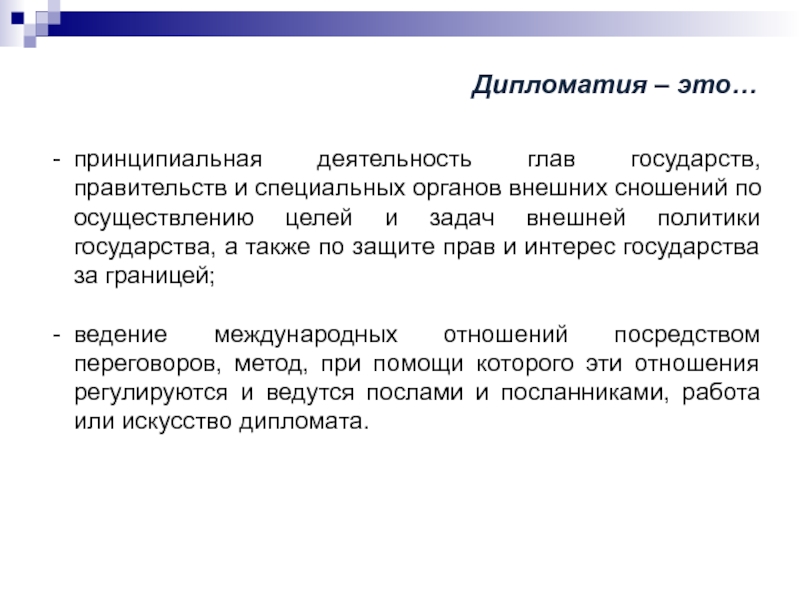 Дипломатия – это…

- принципиальная деятельность глав государств, правительств и специальных органов внешних сношений по осуществлению целей и задач внешней политики государства, а также по защите прав и интерес государства за границей;

- ведение международных отношений посредством переговоров, метод, при помощи которого эти отношения регулируются и ведутся послами и посланниками, работа или искусство дипломата.